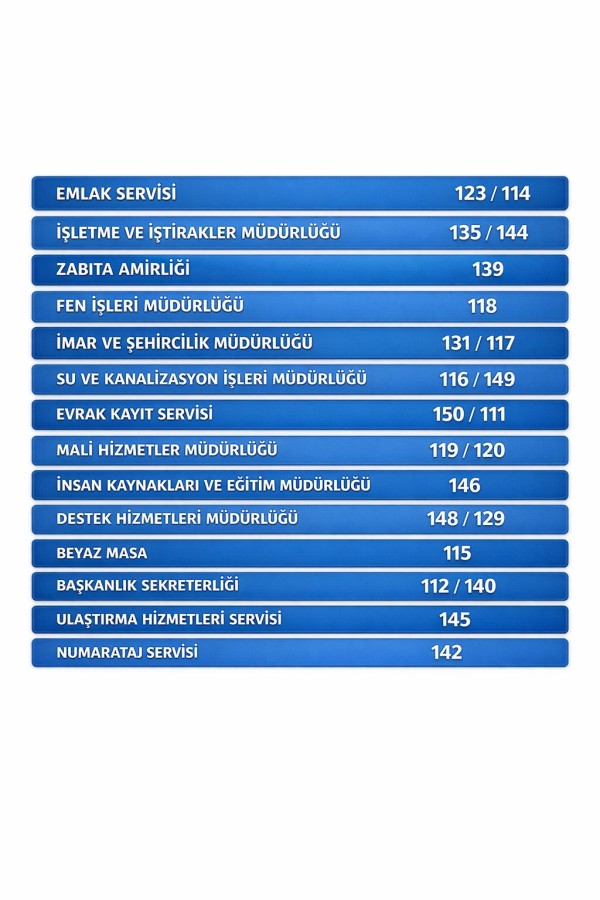 | | |
|---|---|
| EMLAK SERVİSİ | 123 / 114 |
| İŞLETME VE İŞTİRAKLER MÜDÜRLÜĞÜ | 135 / 144 |
| ZABITA AMİRLİĞİ | 139 |
| FEN İŞLERİ MÜDÜRLÜĞÜ | 118 |
| İMAR VE ŞEHİRCİLİK MÜDÜRLÜĞÜ | 131 / 117 |
| SU VE KANALİZASYON İŞLERİ MÜDÜRLÜĞÜ | 116 / 149 |
| EVRAK KAYIT SERVİSİ | 150 / 111 |
| MALİ HİZMETLER MÜDÜRLÜĞÜ | 119 / 120 |
| İNSAN KAYNAKLARI VE EĞİTİM MÜDÜRLÜĞÜ | 146 |
| DESTEK HİZMETLERİ MÜDÜRLÜĞÜ | 148 / 129 |
| BEYAZ MASA | 115 |
| BAŞKANLIK SEKRETERLİĞİ | 112 / 140 |
| ULAŞTIRMA HİZMETLERİ SERVİSİ | 145 |
| NUMARATAJ SERVİSİ | 142 |